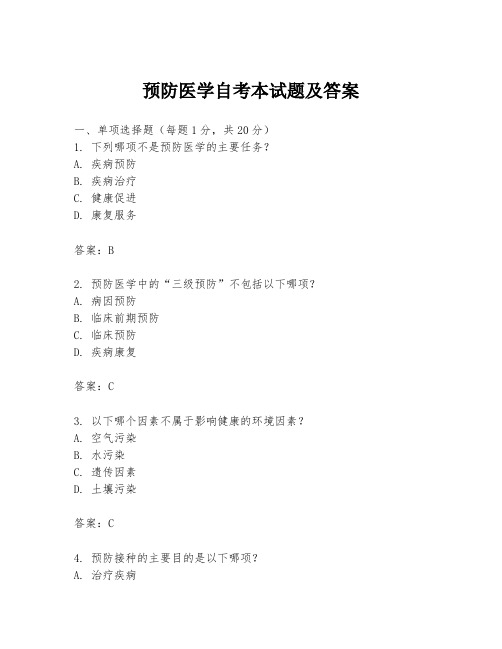 预防医学自考本试题及答案

一、单项选择题（每题1分，共20分）
1. 下列哪项不是预防医学的主要任务？
A. 疾病预防
B. 疾病治疗
C. 健康促进
D. 康复服务

答案：B

2. 预防医学中的“三级预防”不包括以下哪项？
A. 病因预防
B. 临床前期预防
C. 临床预防
D. 疾病康复

答案：C

3. 以下哪个因素不属于影响健康的环境因素？
A. 空气污染
B. 水污染
C. 遗传因素
D. 土壤污染

答案：C

4. 预防接种的主要目的是以下哪项？
A. 治疗疾病